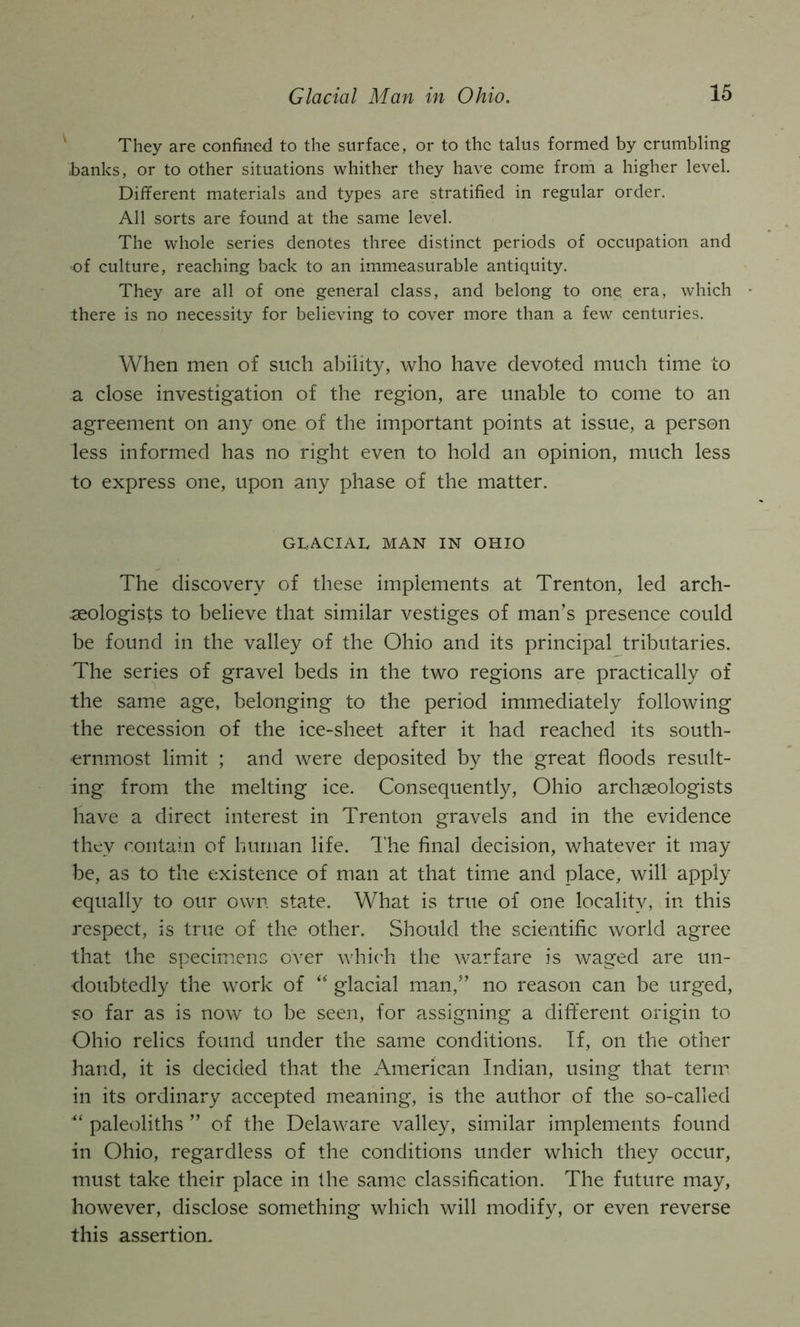 Glacial Man in Ohio. 15

They are confined to the surface, or to the talus formed by crumbling banks, or to other situations whither they have come from a higher level.

Different materials and types are stratified in regular order.

All sorts are found at the same level.

The whole series denotes three distinct periods of occupation and of culture, reaching back to an immeasurable antiquity.

They are all of one general class, and belong to one era, which there is no necessity for believing to cover more than a few centuries.

When men of such ability, who have devoted much time to a close investigation of the region, are unable to come to an agreement on any one of the important points at issue, a person less informed has no right even to hold an opinion, much less to express one, upon any phase of the matter.

GLACIAL MAN IN OHIO

The discovery of these implements at Trenton, led archæologists to believe that similar vestiges of man's presence could be found in the valley of the Ohio and its principal tributaries. The series of gravel beds in the two regions are practically of the same age, belonging to the period immediately following the recession of the ice-sheet after it had reached its southernmost limit ; and were deposited by the great floods resulting from the melting ice. Consequently, Ohio archæologists have a direct interest in Trenton gravels and in the evidence they contain of human life. The final decision, whatever it may be, as to the existence of man at that time and place, will apply equally to our own state. What is true of one locality, in this respect, is true of the other. Should the scientific world agree that the specimens over which the warfare is waged are undoubtedly the work of " glacial man," no reason can be urged, so far as is now to be seen, for assigning a different origin to Ohio relics found under the same conditions. If, on the other hand, it is decided that the American Indian, using that term in its ordinary accepted meaning, is the author of the so-called " paleoliths " of the Delaware valley, similar implements found in Ohio, regardless of the conditions under which they occur, must take their place in the same classification. The future may, however, disclose something which will modify, or even reverse this assertion.